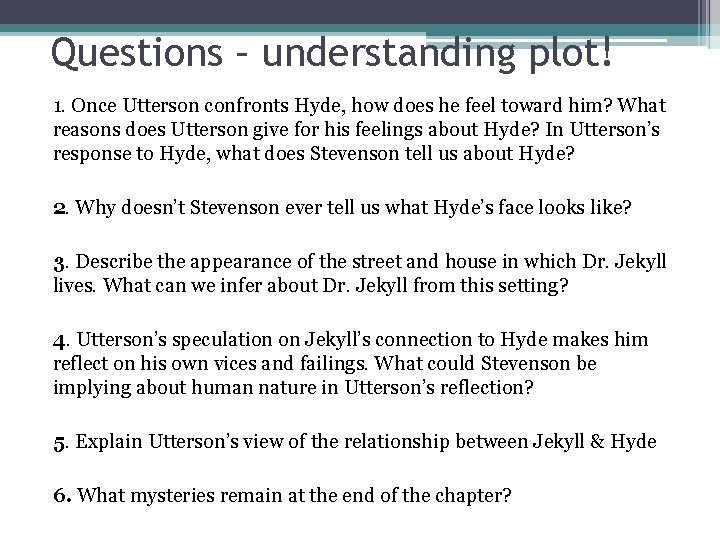 Questions – understanding plot!

1. Once Utterson confronts Hyde, how does he feel toward him? What reasons does Utterson give for his feelings about Hyde? In Utterson's response to Hyde, what does Stevenson tell us about Hyde?

2. Why doesn't Stevenson ever tell us what Hyde's face looks like?

3. Describe the appearance of the street and house in which Dr. Jekyll lives. What can we infer about Dr. Jekyll from this setting?

4. Utterson's speculation on Jekyll's connection to Hyde makes him reflect on his own vices and failings. What could Stevenson be implying about human nature in Utterson's reflection?

5. Explain Utterson's view of the relationship between Jekyll & Hyde

6. What mysteries remain at the end of the chapter?